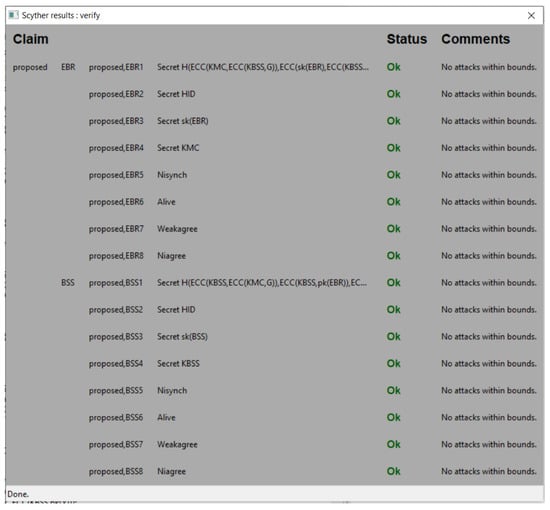 Scyther results : verify

| Claim | | | | Status | Comments |
|---|---|---|---|---|---|
| proposed | EBR | proposed,EBR1 | Secret H(ECC(KMC,ECC(KBSS,G)),ECC(sk(EBR),ECC(KBSS... | Ok | No attacks within bounds. |
| | | proposed,EBR2 | Secret HID | Ok | No attacks within bounds. |
| | | proposed,EBR3 | Secret sk(EBR) | Ok | No attacks within bounds. |
| | | proposed,EBR4 | Secret KMC | Ok | No attacks within bounds. |
| | | proposed,EBR5 | Nisynch | Ok | No attacks within bounds. |
| | | proposed,EBR6 | Alive | Ok | No attacks within bounds. |
| | | proposed,EBR7 | Weakagree | Ok | No attacks within bounds. |
| | | proposed,EBR8 | Niagree | Ok | No attacks within bounds. |
| | BSS | proposed,BSS1 | Secret H(ECC(KBSS,ECC(KMC,G)),ECC(KBSS,pk(EBR)),EC... | Ok | No attacks within bounds. |
| | | proposed,BSS2 | Secret HID | Ok | No attacks within bounds. |
| | | proposed,BSS3 | Secret sk(BSS) | Ok | No attacks within bounds. |
| | | proposed,BSS4 | Secret KBSS | Ok | No attacks within bounds. |
| | | proposed,BSS5 | Nisynch | Ok | No attacks within bounds. |
| | | proposed,BSS6 | Alive | Ok | No attacks within bounds. |
| | | proposed,BSS7 | Weakagree | Ok | No attacks within bounds. |
| | | proposed,BSS8 | Niagree | Ok | No attacks within bounds. |

Done.